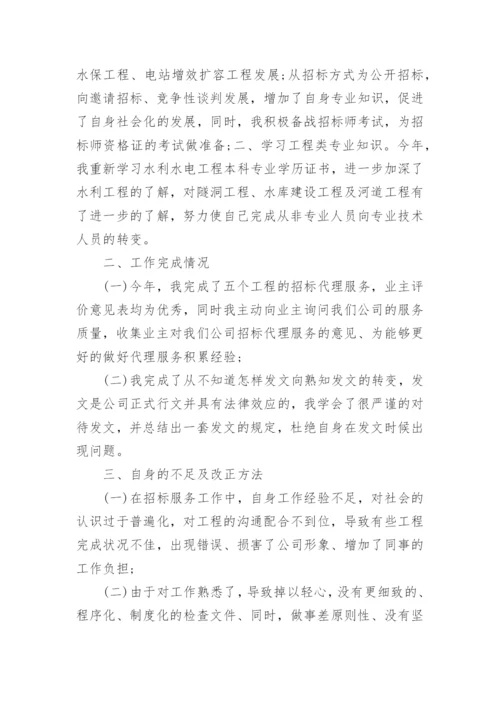 水保工程、电站增效扩容工程发展;从招标方式为公开招标，向邀请招标、竞争性谈判发展，增加了自身专业知识，促进了自身社会化的发展，同时，我积极备战招标师考试，为招标师资格证的考试做准备;二、学习工程类专业知识。今年，我重新学习水利水电工程本科专业学历证书，进一步加深了水利工程的了解，对隧洞工程、水库建设工程及河道工程有了进一步的了解，努力使自己完成从非专业人员向专业技术人员的转变。

二、工作完成情况

(一)今年，我完成了五个工程的招标代理服务，业主评价意见表均为优秀，同时我主动向业主询问我们公司的服务质量，收集业主对我们公司招标代理服务的意见、为能够更好的做好代理服务积累经验;

(二)我完成了从不知道怎样发文向熟知发文的转变，发文是公司正式行文并具有法律效应的，我学会了很严谨的对待发文，并总结出一套发文的规定，杜绝自身在发文时候出现问题。

三、自身的不足及改正方法

(一)在招标服务工作中，自身工作经验不足，对社会的认识过于普遍化，对工程的沟通配合不到位，导致有些工程完成状况不佳，出现错误、损害了公司形象、增加了同事的工作负担;

(二)由于对工作熟悉了，导致掉以轻心，没有更细致的、程序化、制度化的检查文件、同时，做事差原则性、没有坚